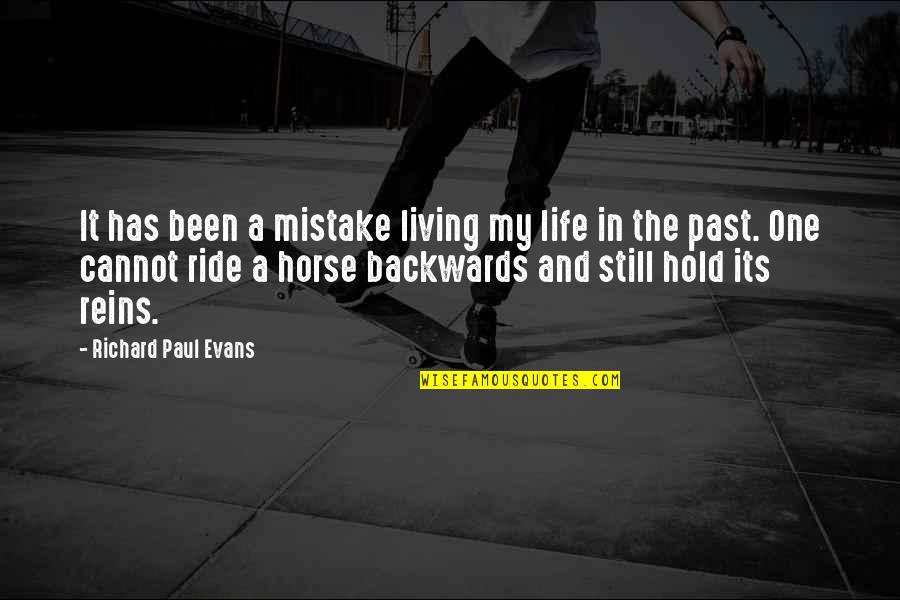 It has been a mistake living my life in the past. One cannot ride a horse backwards and still hold its reins.

- Richard Paul Evans

WISEFAMOUSQUOTES.COM